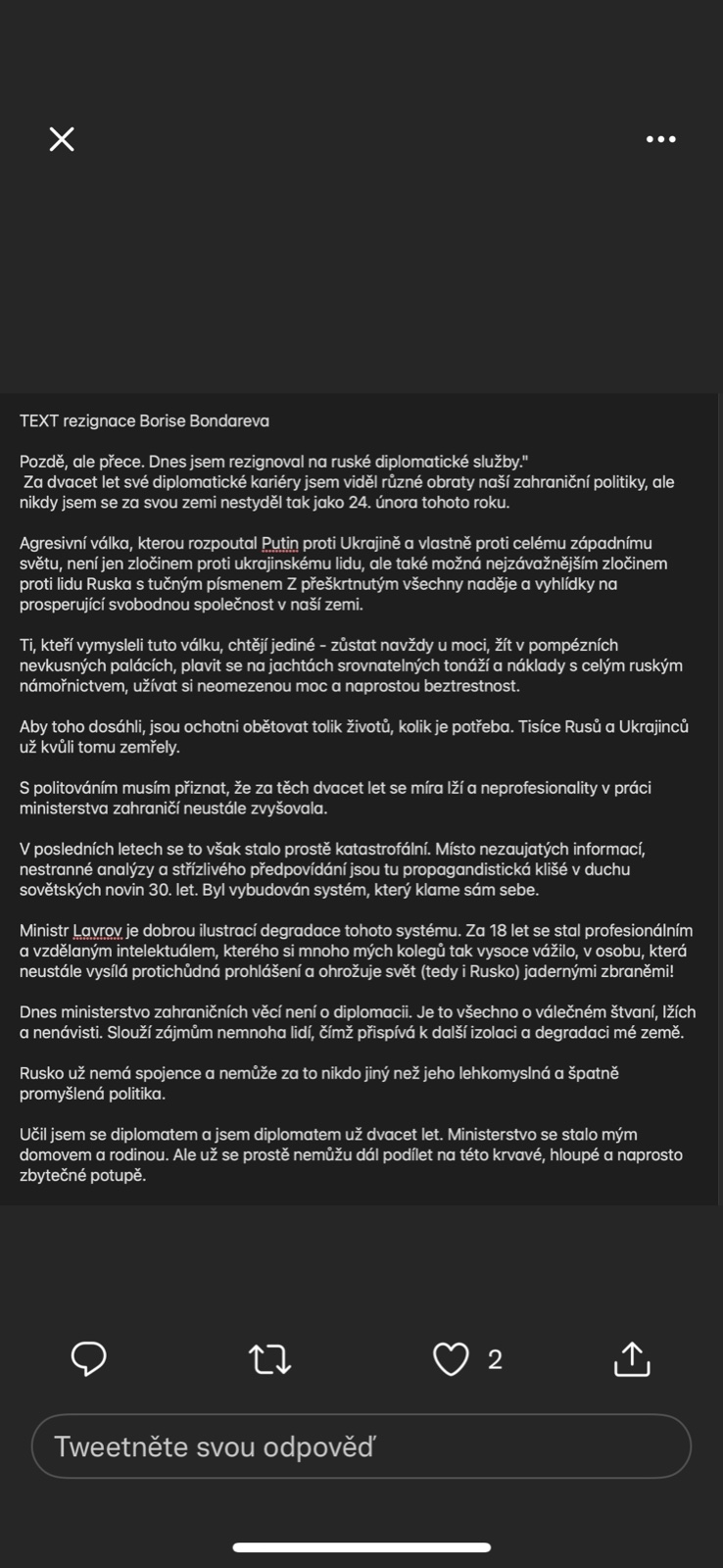 TEXT rezignace Borise Bondareva

Pozdě, ale přece. Dnes jsem rezignoval na ruské diplomatické služby."
Za dvacet let své diplomatické kariéry jsem viděl různé obraty naší zahraniční politiky, ale nikdy jsem se za svou zemi nestyděl tak jako 24. února tohoto roku.

Agresivní válka, kterou rozpoutal Putin proti Ukrajině a vlastně proti celému západnímu světu, není jen zločinem proti ukrajinskému lidu, ale také možná nejzávažnějším zločinem proti lidu Ruska s tučným písmenem Z přeškrtnutým všechny naděje a vyhlídky na prosperující svobodnou společnost v naší zemi.

Ti, kteří vymysleli tuto válku, chtějí jediné - zůstat navždy u moci, žít v pompézních nevkusných palácích, plavit se na jachtách srovnatelných tonáží a náklady s celým ruským námořnictvem, užívat si neomezenou moc a naprostou beztrestnost.

Aby toho dosáhli, jsou ochotni obětovat tolik životů, kolik je potřeba. Tisíce Rusů a Ukrajinců už kvůli tomu zemřely.

S politováním musím přiznat, že za těch dvacet let se míra lží a neprofesionality v práci ministerstva zahraničí neustále zvyšovala.

V posledních letech se to však stalo prostě katastrofální. Místo nezaujatých informací, nestranné analýzy a střízlivého předpovídání jsou tu propagandistická klišé v duchu sovětských novin 30. let. Byl vybudován systém, který klame sám sebe.

Ministr Lavrov je dobrou ilustrací degradace tohoto systému. Za 18 let se stal profesionálním a vzdělaným intelektuálem, kterého si mnoho mých kolegů tak vysoce vážilo, v osobu, která neustále vysílá protichůdná prohlášení a ohrožuje svět (tedy i Rusko) jadernými zbraněmi!

Dnes ministerstvo zahraničních věcí není o diplomacii. Je to všechno o válečném štvaní, lžích a nenávisti. Slouží zájmům nemnoha lidí, čímž přispívá k další izolaci a degradaci mé země.

Rusko už nemá spojence a nemůže za to nikdo jiný než jeho lehkomyslná a špatně promyšlená politika.

Učil jsem se diplomatem a jsem diplomatem už dvacet let. Ministerstvo se stalo mým domovem a rodinou. Ale už se prostě nemůžu dál podílet na této krvavé, hloupé a naprosto zbytečné potupě.

2

Tweetněte svou odpověď